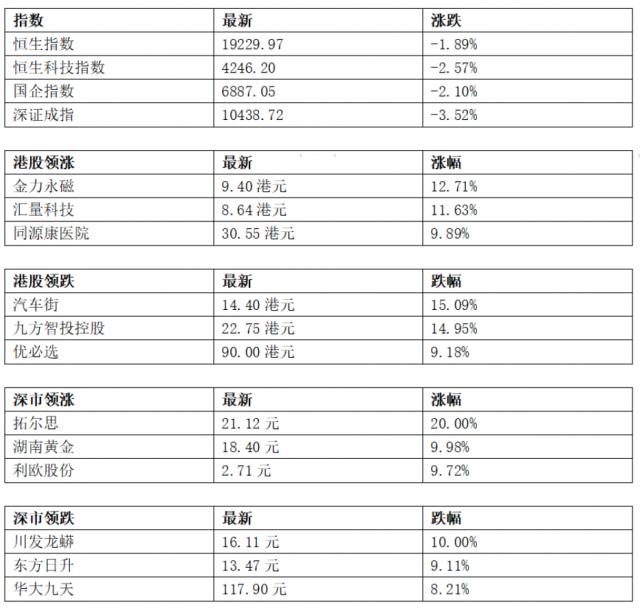 | 指数 | 最新 | 涨跌 |
|---|---|---|
| 恒生指数 | 19229.97 | -1.89% |
| 恒生科技指数 | 4246.20 | -2.57% |
| 国企指数 | 6887.05 | -2.10% |
| 深证成指 | 10438.72 | -3.52% |

| 港股领涨 | 最新 | 涨幅 |
|---|---|---|
| 金力永磁 | 9.40 港元 | 12.71% |
| 汇量科技 | 8.64 港元 | 11.63% |
| 同源康医院 | 30.55 港元 | 9.89% |

| 港股领跌 | 最新 | 跌幅 |
|---|---|---|
| 汽车街 | 14.40 港元 | 15.09% |
| 九方智投控股 | 22.75 港元 | 14.95% |
| 优必选 | 90.00 港元 | 9.18% |

| 深市领涨 | 最新 | 涨幅 |
|---|---|---|
| 拓尔思 | 21.12 元 | 20.00% |
| 湖南黄金 | 18.40 元 | 9.98% |
| 利欧股份 | 2.71 元 | 9.72% |

| 深市领跌 | 最新 | 跌幅 |
|---|---|---|
| 川发龙蟒 | 16.11 元 | 10.00% |
| 东方日升 | 13.47 元 | 9.11% |
| 华大九天 | 117.90 元 | 8.21% |